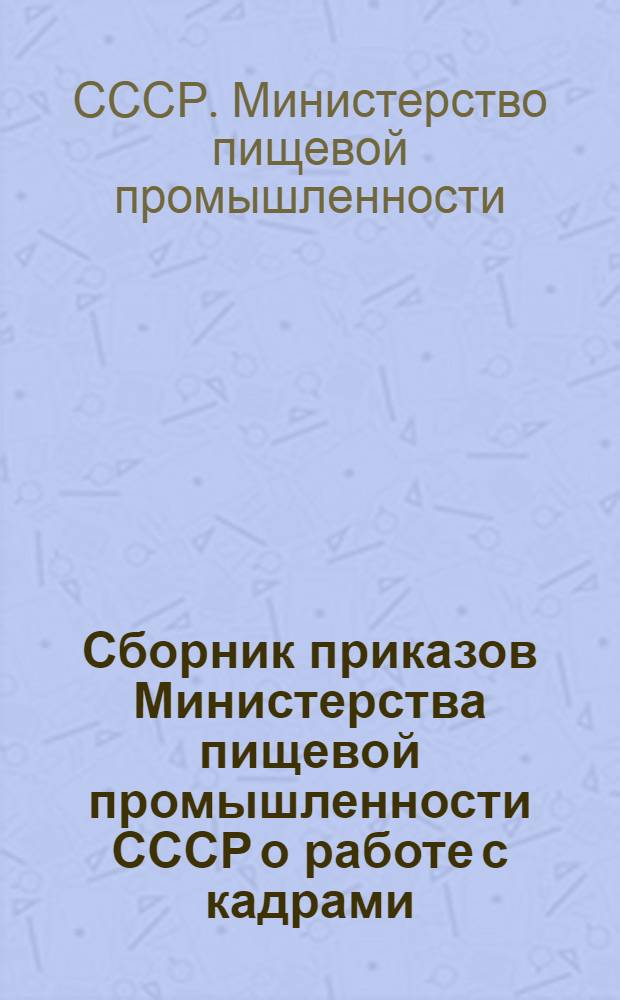 СССР. Министерство пищевой промышленности

Сборник приказов Министерства пищевой промышленности СССР о работе с кадрами